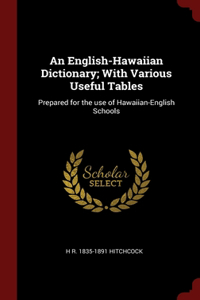 An English-Hawaiian Dictionary; With Various Useful Tables

Prepared for the use of Hawaiian-English Schools

Scholar SELECT

H R. 1835-1891 HITCHCOCK